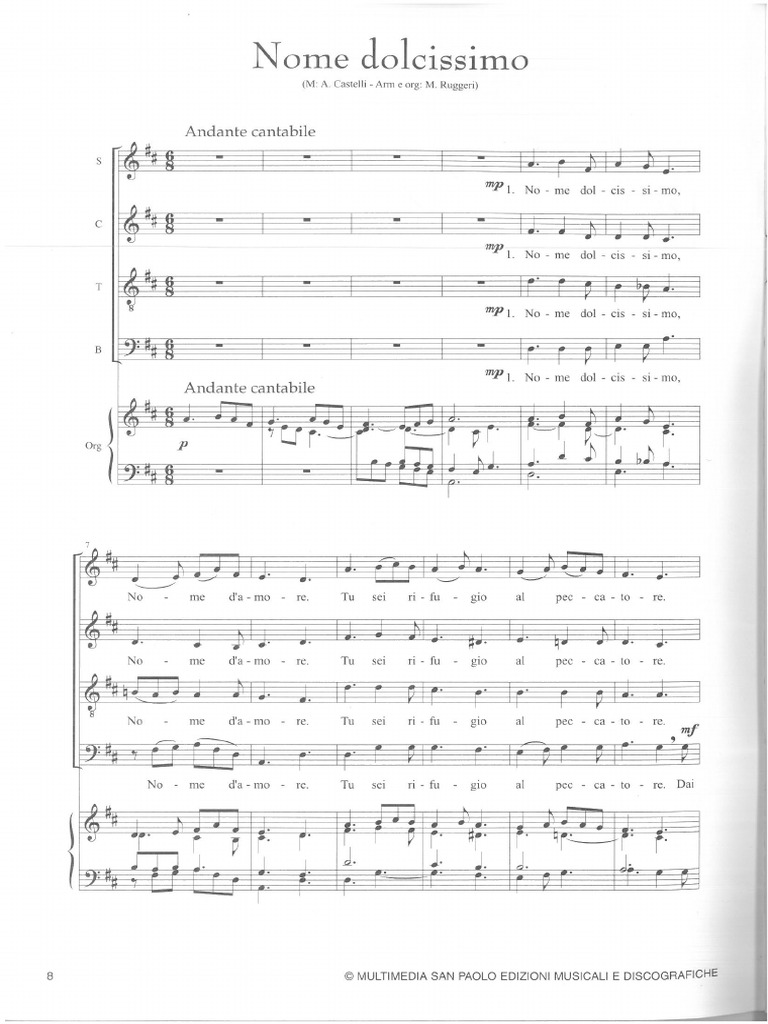 Nome dolcissimo

(M: A. Castelli - Arm e org: M. Ruggeri)

Andante cantabile

S

mp 1. No - me dol - cis - si - mo,

C

mp 1. No - me dol - cis - si - mo,

T

mp 1. No - me dol - cis - si - mo,

B

mp 1. No - me dol - cis - si - mo,

Andante cantabile

Org

p

7

No - me d'a - mo - re. Tu sei ri - fu - gio al pec - ca - to - re.

No - me d'a - mo - re. Tu sei ri - fu - gio al pec - ca - to - re.

No - me d'a - mo - re. Tu sei ri - fu - gio al pec - ca - to - re.

mf

No - me d'a - mo - re. Tu sei ri - fu - gio al pec - ca - to - re. Dai

8 © MULTIMEDIA SAN PAOLO EDIZIONI MUSICALI E DISCOGRAFICHE